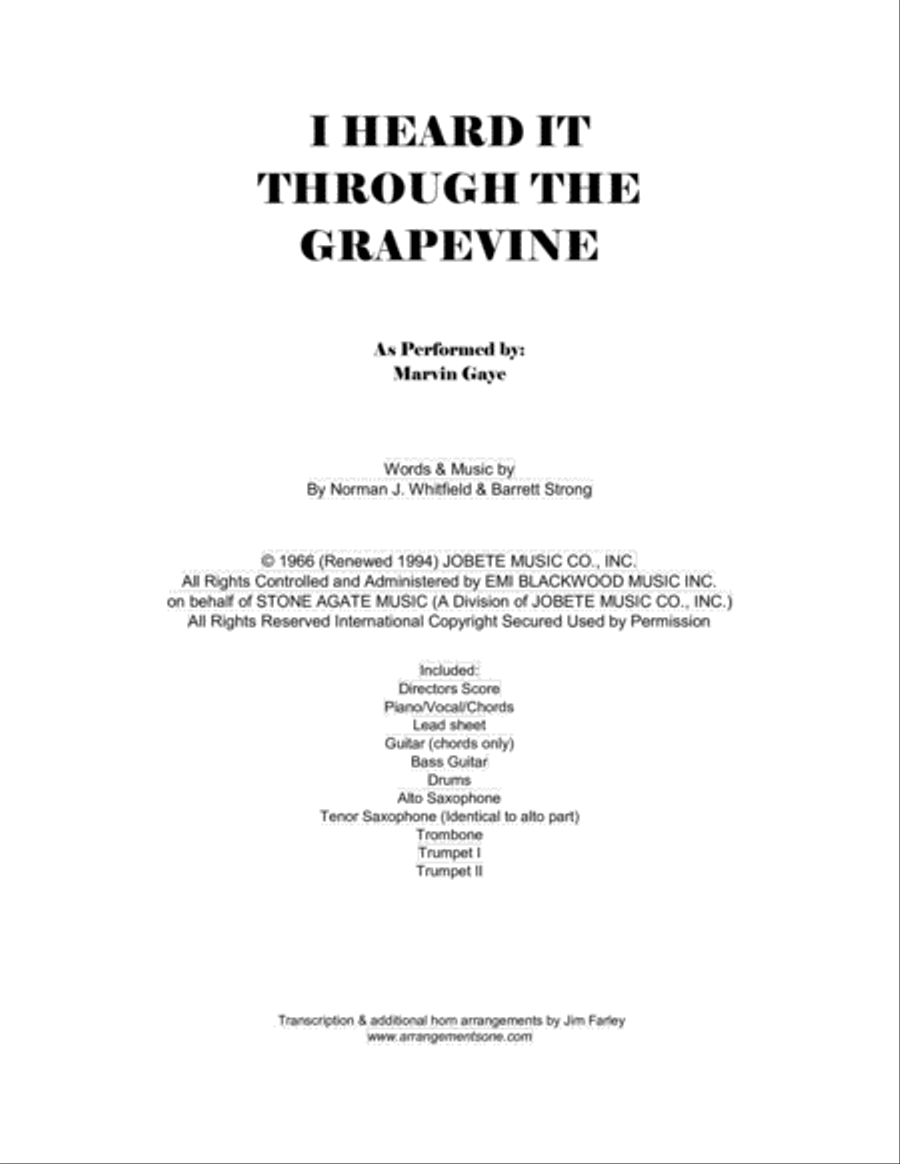 I HEARD IT THROUGH THE GRAPEVINE

As Performed by:
Marvin Gaye

Words & Music by
By Norman J. Whitfield & Barrett Strong

© 1966 (Renewed 1994) JOBETE MUSIC CO., INC.
All Rights Controlled and Administered by EMI BLACKWOOD MUSIC INC.
on behalf of STONE AGATE MUSIC (A Division of JOBETE MUSIC CO., INC.)
All Rights Reserved International Copyright Secured Used by Permission

Included:
Directors Score
Piano/Vocal/Chords
Lead sheet
Guitar (chords only)
Bass Guitar
Drums
Alto Saxophone
Tenor Saxophone (Identical to alto part)
Trombone
Trumpet I
Trumpet II

Transcription & additional horn arrangements by Jim Farley
www.arrangementsone.com